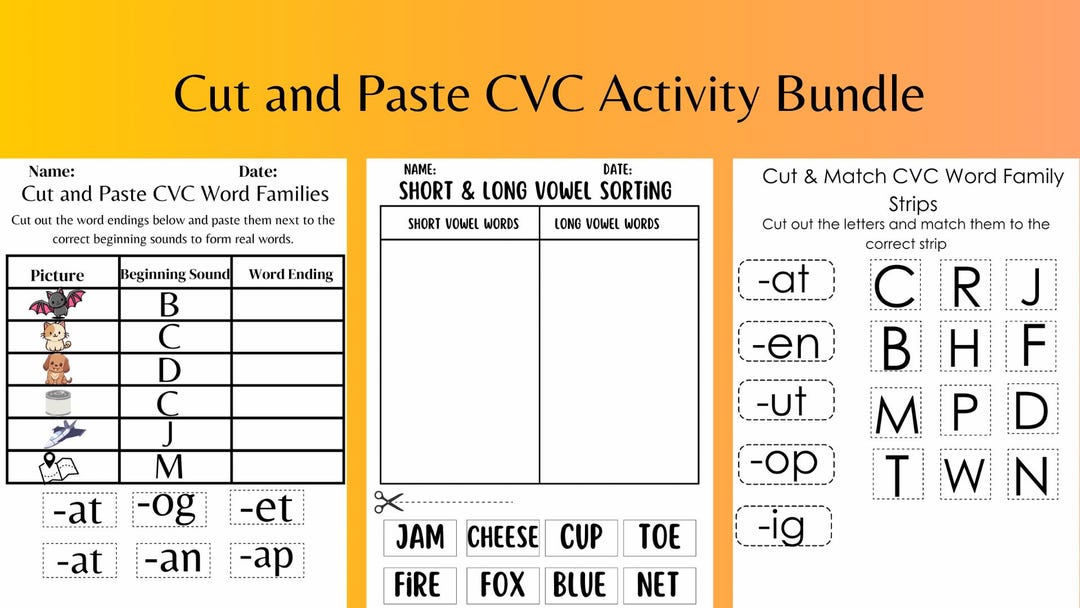 Cut and Paste CVC Activity Bundle

Name: Date:
Cut and Paste CVC Word Families
Cut out the word endings below and paste them next to the correct beginning sounds to form real words.

| Picture | Beginning Sound | Word Ending |
|---|---|---|
| | B | |
| | C | |
| | D | |
| | C | |
| | J | |
| | M | |

-at -og -et
-at -an -ap

NAME: DATE:
SHORT & LONG VOWEL SORTING

| SHORT VOWEL WORDS | LONG VOWEL WORDS |
|---|---|
| | |

JAM CHEESE CUP TOE
FIRE FOX BLUE NET

Cut & Match CVC Word Family Strips
Cut out the letters and match them to the correct strip

-at
-en
-ut
-op
-ig

C R J
B H F
M P D
T W N